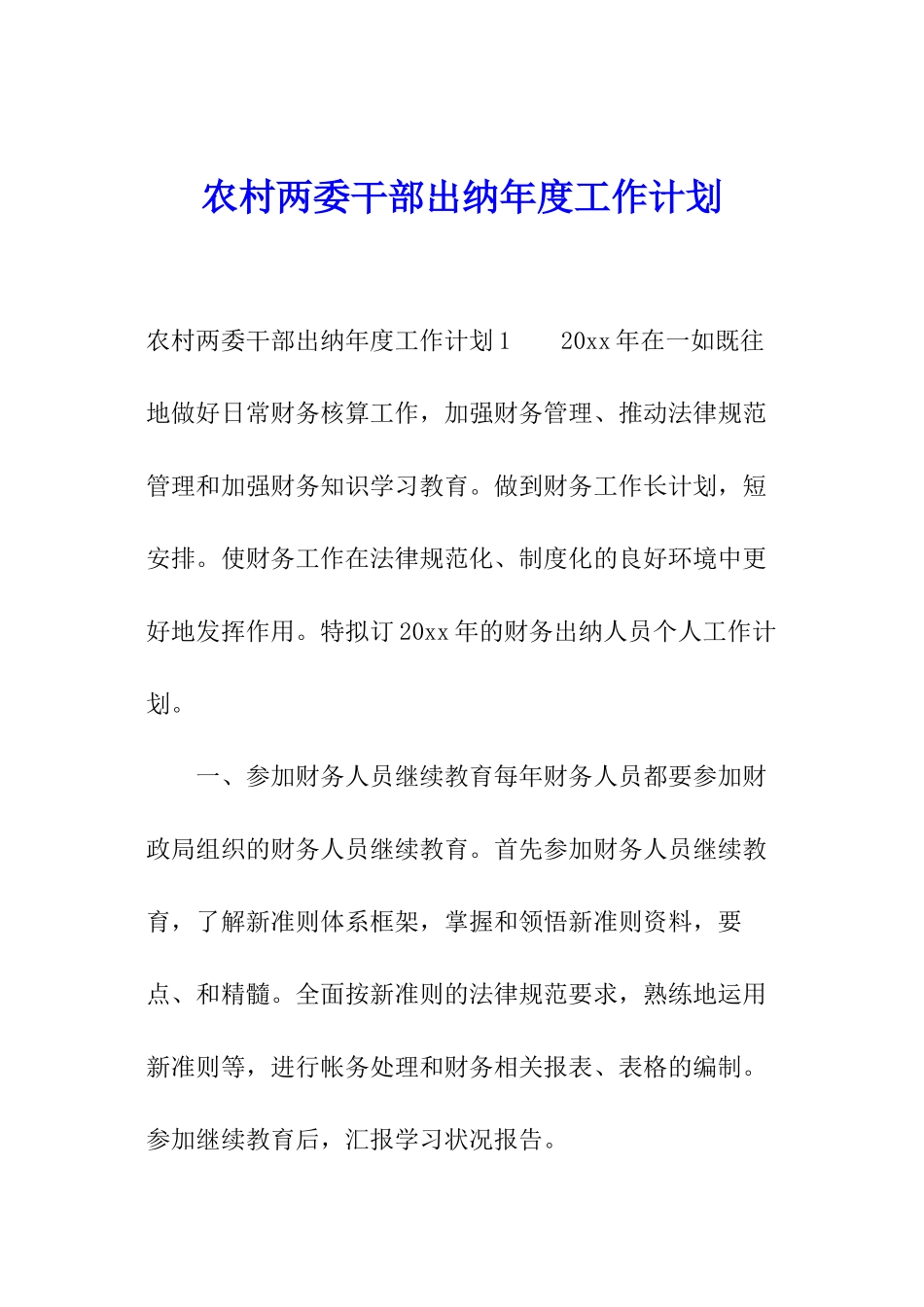 农村两委干部出纳年度工作计划

农村两委干部出纳年度工作计划1　　20xx年在一如既往地做好日常财务核算工作，加强财务管理、推动法律规范管理和加强财务知识学习教育。做到财务工作长计划，短安排。使财务工作在法律规范化、制度化的良好环境中更好地发挥作用。特拟订20xx年的财务出纳人员个人工作计划。

一、参加财务人员继续教育每年财务人员都要参加财政局组织的财务人员继续教育。首先参加财务人员继续教育，了解新准则体系框架，掌握和领悟新准则资料，要点、和精髓。全面按新准则的法律规范要求，熟练地运用新准则等，进行帐务处理和财务相关报表、表格的编制。参加继续教育后，汇报学习状况报告。